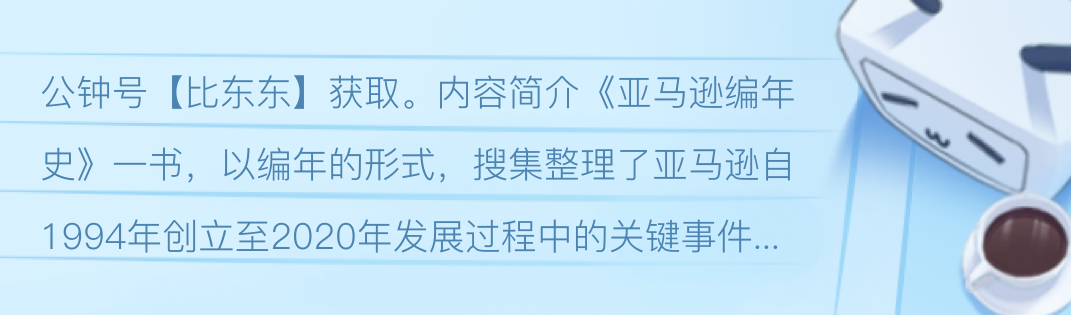 公钟号【比东东】获取。内容简介《亚马逊编年史》一书，以编年的形式，搜集整理了亚马逊自1994年创立至2020年发展过程中的关键事件...